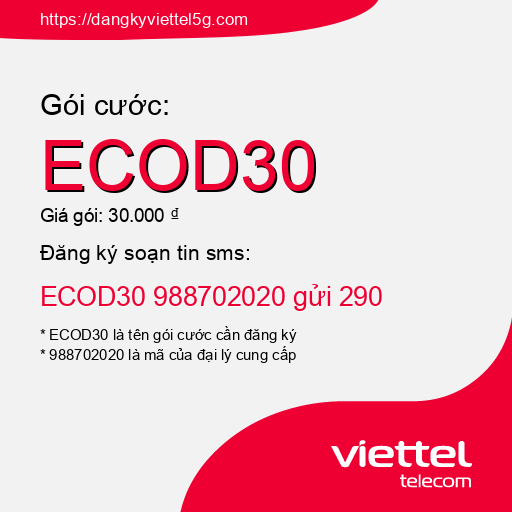 https://dangkyviettel5g.com

Gói cước:

ECOD30

Giá gói: 30.000 đ

Đăng ký soạn tin sms:

ECOD30 988702020 gửi 290

* ECOD30 là tên gói cước cần đăng ký
* 988702020 là mã của đại lý cung cấp

viettel
telecom